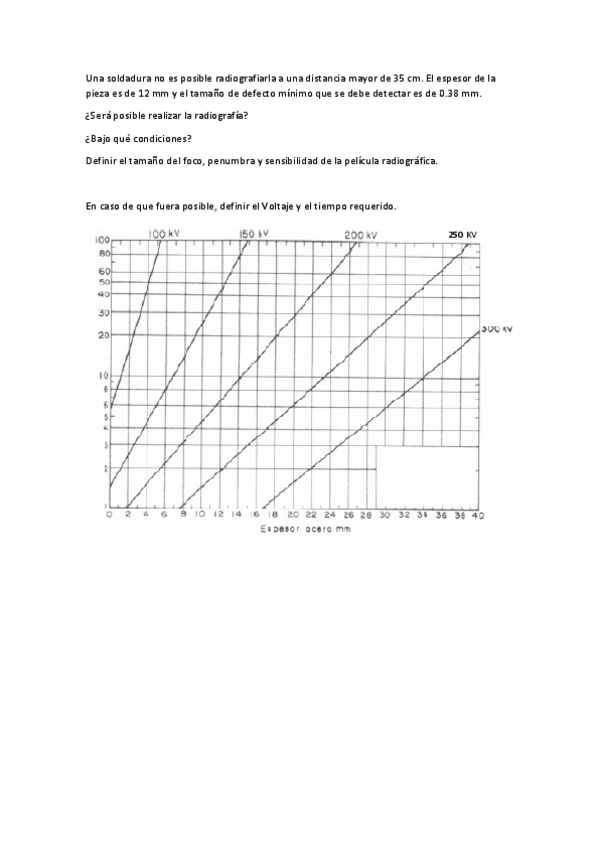 Una soldadura no es posible radiografiarla a una distancia mayor de 35 cm. El espesor de la pieza es de 12 mm y el tamaño de defecto mínimo que se debe detectar es de 0.38 mm.

¿Será posible realizar la radiografía?

¿Bajo qué condiciones?

Definir el tamaño del foco, penumbra y sensibilidad de la película radiográfica.

En caso de que fuera posible, definir el Voltaje y el tiempo requerido.

100 kV
150 kV
200 kV
250 KV
300 kV

100
80
60
50
40
30
20
10
8
6
5
4
3
2
1

0 2 4 6 8 10 12 14 16 18 20 22 24 26 28 30 32 34 36 38 40
Espesor acero mm